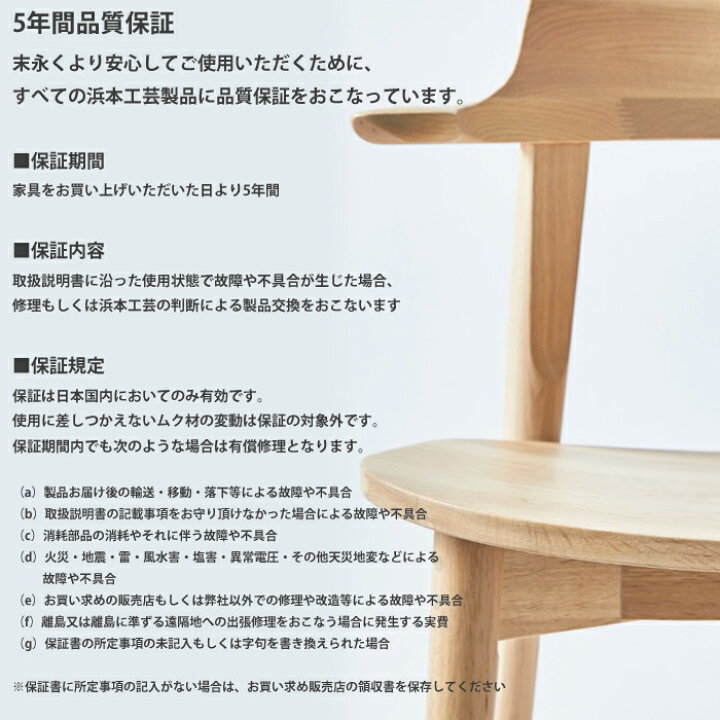 5年間品質保証

末永くより安心してご使用いただくために、
すべての浜本工芸製品に品質保証をおこなっています。

■保証期間

家具をお買い上げいただいた日より5年間

■保証内容

取扱説明書に沿った使用状態で故障や不具合が生じた場合、
修理もしくは浜本工芸の判断による製品交換をおこないます

■保証規定

保証は日本国内においてのみ有効です。
使用に差しつかえないムク材の変動は保証の対象外です。
保証期間内でも次のような場合は有償修理となります。

(a) 製品お届け後の輸送・移動・落下等による故障や不具合
(b) 取扱説明書の記載事項をお守り頂けなかった場合による故障や不具合
(c) 消耗部品の消耗やそれに伴う故障や不具合
(d) 火災・地震・雷・風水害・塩害・異常電圧・その他天災地変などによる故障や不具合
(e) お買い求めの販売店もしくは弊社以外での修理や改造等による故障や不具合
(f) 離島又は離島に準ずる遠隔地への出張修理をおこなう場合に発生する実費
(g) 保証書の所定事項の未記入もしくは字句を書き換えられた場合

※保証書に所定事項の記入がない場合は、お買い求め販売店の領収書を保存してください